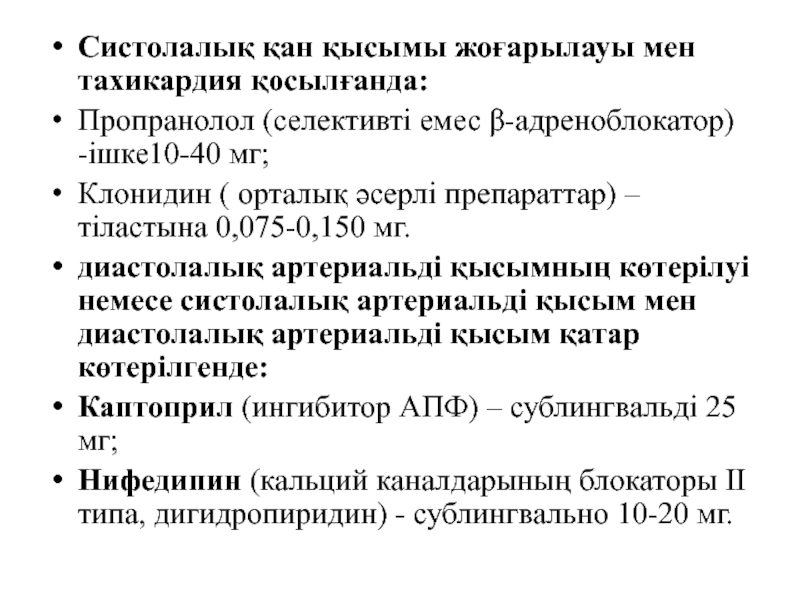 • Систолалық қан қысымы жоғарылауы мен тахикардия қосылғанда:
• Пропранолол (селективті емес β-адреноблокатор) -ішке10-40 мг;
• Клонидин ( орталық әсерлі препараттар) – тіластына 0,075-0,150 мг.
• диастолалық артериальді қысымның көтерілуі немесе систолалық артериальді қысым мен диастолалық артериальді қысым қатар көтерілгенде:
• Каптоприл (ингибитор АПФ) – сублингвальді 25 мг;
• Нифедипин (кальций каналдарының блокаторы II типа, дигидропиридин) - сублингвально 10-20 мг.